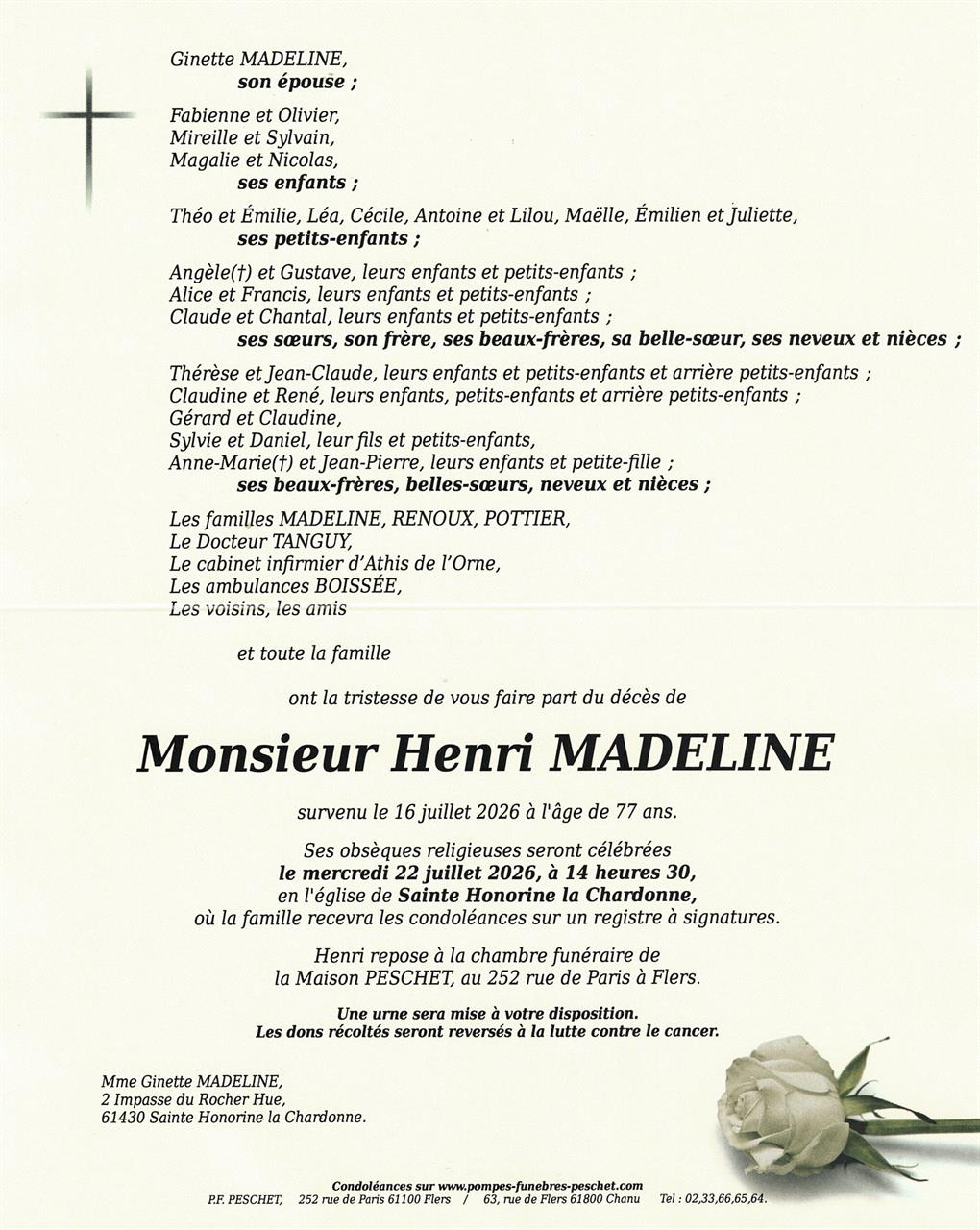 Ginette MADELINE,
son épouse ;

Fabienne et Olivier,
Mireille et Sylvain,
Magalie et Nicolas,
ses enfants ;

Théo et Émilie, Léa, Cécile, Antoine et Lilou, Maëlle, Émilien et Juliette,
ses petits-enfants ;

Angèle(†) et Gustave, leurs enfants et petits-enfants ;
Alice et Francis, leurs enfants et petits-enfants ;
Claude et Chantal, leurs enfants et petits-enfants ;
ses sœurs, son frère, ses beaux-frères, sa belle-sœur, ses neveux et nièces ;

Thérèse et Jean-Claude, leurs enfants et petits-enfants et arrière petits-enfants ;
Claudine et René, leurs enfants, petits-enfants et arrière petits-enfants ;
Gérard et Claudine,
Sylvie et Daniel, leur fils et petits-enfants,
Anne-Marie(†) et Jean-Pierre, leurs enfants et petite-fille ;
ses beaux-frères, belles-sœurs, neveux et nièces ;

Les familles MADELINE, RENOUX, POTTIER,
Le Docteur TANGUY,
Le cabinet infirmier d'Athis de l'Orne,
Les ambulances BOISSÉE,
Les voisins, les amis

et toute la famille

ont la tristesse de vous faire part du décès de

Monsieur Henri MADELINE

survenu le 16 juillet 2026 à l'âge de 77 ans.

Ses obsèques religieuses seront célébrées
le mercredi 22 juillet 2026, à 14 heures 30,
en l'église de Sainte Honorine la Chardonne,
où la famille recevra les condoléances sur un registre à signatures.

Henri repose à la chambre funéraire de
la Maison PESCHET, au 252 rue de Paris à Flers.

Une urne sera mise à votre disposition.
Les dons récoltés seront reversés à la lutte contre le cancer.

Mme Ginette MADELINE,
2 Impasse du Rocher Hue,
61430 Sainte Honorine la Chardonne.

Condoléances sur www.pompes-funebres-peschet.com
P.F. PESCHET, 252 rue de Paris 61100 Flers / 63, rue de Flers 61800 Chanu Tel : 02,33,66,65,64.